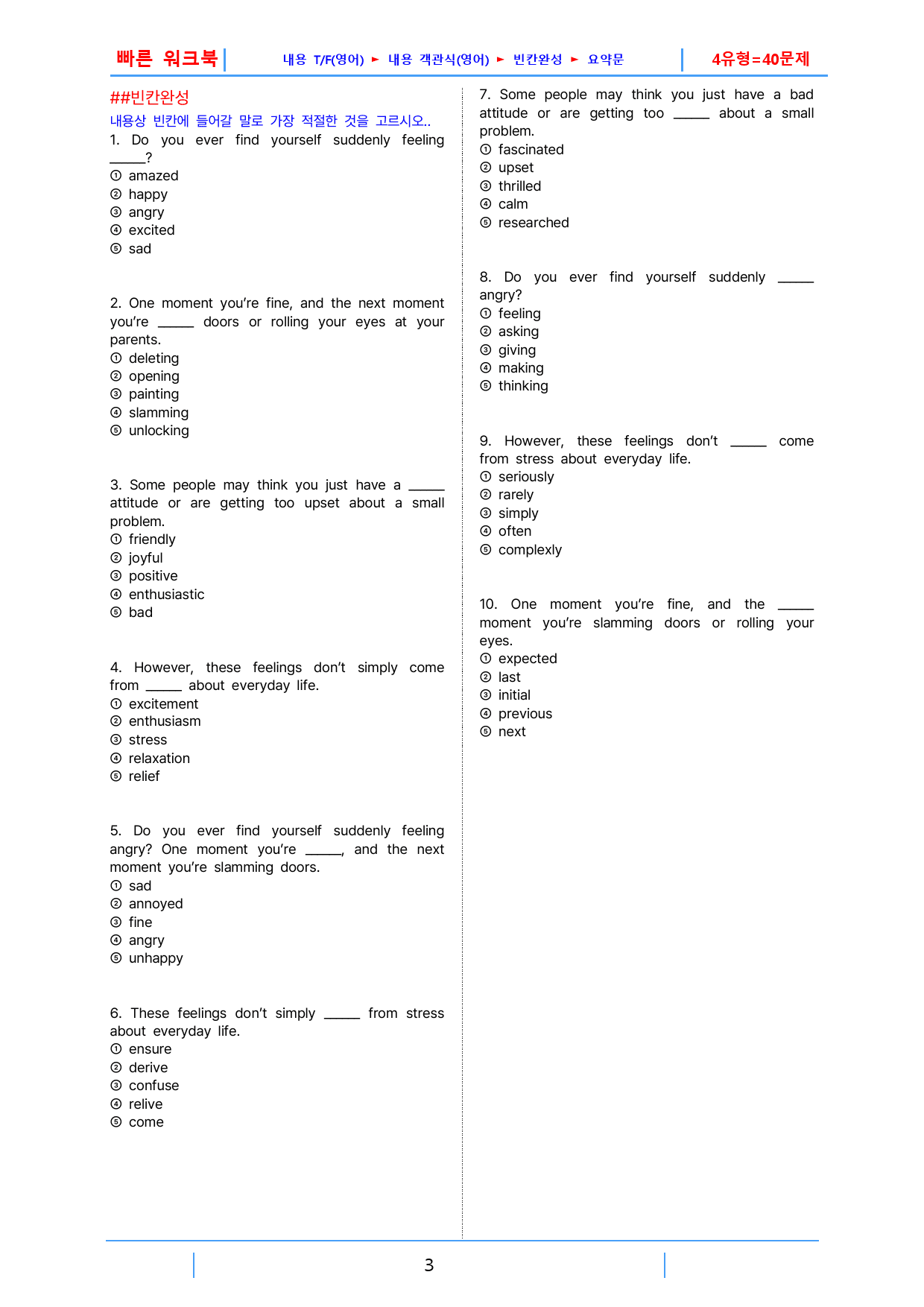 빠른 워크북 내용 T/F(영어) ► 내용 객관식(영어) ► 빈칸완성 ► 요약문 4유형=40문제

##빈칸완성

내용상 빈칸에 들어갈 말로 가장 적절한 것을 고르시오..

1. Do you ever find yourself suddenly feeling ____?
① amazed
② happy
③ angry
④ excited
⑤ sad

2. One moment you're fine, and the next moment you're ____ doors or rolling your eyes at your parents.
① deleting
② opening
③ painting
④ slamming
⑤ unlocking

3. Some people may think you just have a ____ attitude or are getting too upset about a small problem.
① friendly
② joyful
③ positive
④ enthusiastic
⑤ bad

4. However, these feelings don't simply come from ____ about everyday life.
① excitement
② enthusiasm
③ stress
④ relaxation
⑤ relief

5. Do you ever find yourself suddenly feeling angry? One moment you're ____, and the next moment you're slamming doors.
① sad
② annoyed
③ fine
④ angry
⑤ unhappy

6. These feelings don't simply ____ from stress about everyday life.
① ensure
② derive
③ confuse
④ relive
⑤ come

7. Some people may think you just have a bad attitude or are getting too ____ about a small problem.
① fascinated
② upset
③ thrilled
④ calm
⑤ researched

8. Do you ever find yourself suddenly ____ angry?
① feeling
② asking
③ giving
④ making
⑤ thinking

9. However, these feelings don't ____ come from stress about everyday life.
① seriously
② rarely
③ simply
④ often
⑤ complexly

10. One moment you're fine, and the ____ moment you're slamming doors or rolling your eyes.
① expected
② last
③ initial
④ previous
⑤ next

3